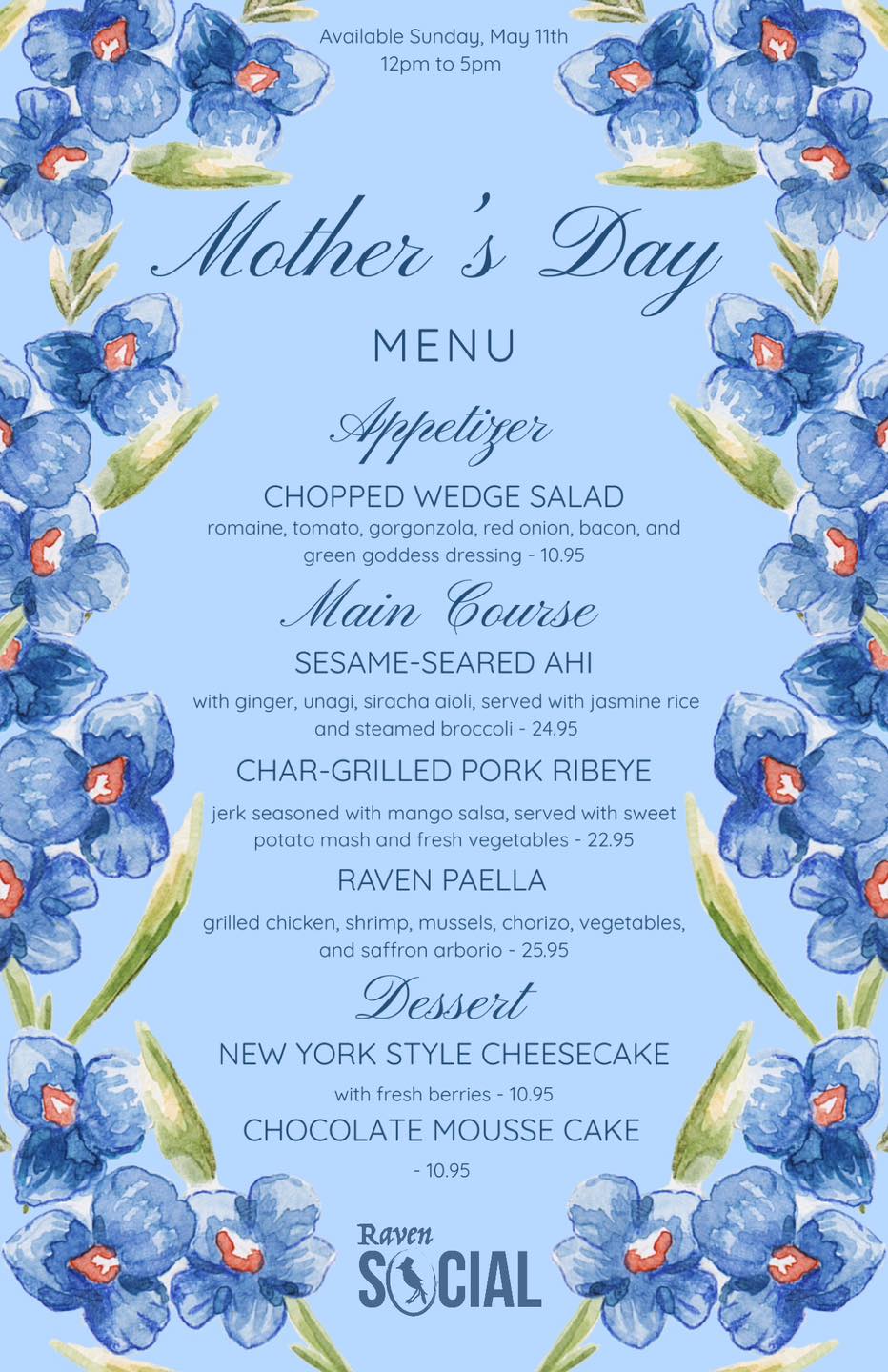 Available Sunday, May 11th
12pm to 5pm

Mother's Day

MENU

Appetizer

CHOPPED WEDGE SALAD
romaine, tomato, gorgonzola, red onion, bacon, and green goddess dressing - 10.95

Main Course

SESAME-SEARED AHI
with ginger, unagi, siracha aioli, served with jasmine rice and steamed broccoli - 24.95

CHAR-GRILLED PORK RIBEYE
jerk seasoned with mango salsa, served with sweet potato mash and fresh vegetables - 22.95

RAVEN PAELLA
grilled chicken, shrimp, mussels, chorizo, vegetables, and saffron arborio - 25.95

Dessert

NEW YORK STYLE CHEESECAKE
with fresh berries - 10.95

CHOCOLATE MOUSSE CAKE
- 10.95

Raven
SOCIAL